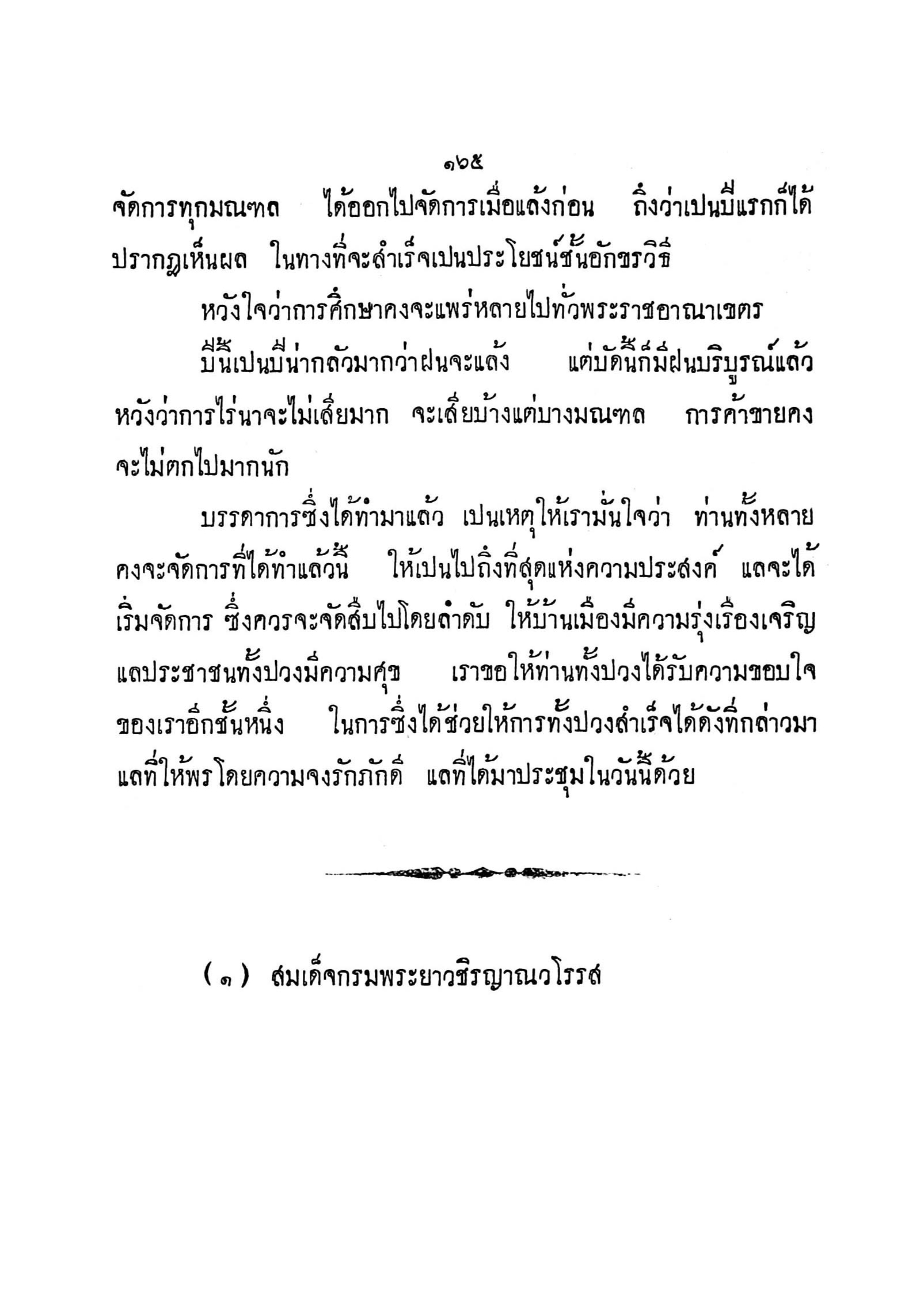 ๑๖๕

จัดการทุกมณฑล ได้ออกไปจัดการเมื่อแล้งก่อน ถึงว่าเปนปีแรกก็ได้ปรากฏเห็นผล ในทางที่จะสำเร็จเปนประโยชน์ชั้นอักขรวิธี

หวังใจว่าการศึกษาคงจะแพร่หลายไปทั่วพระราชอาณาเขตร

ปีนี้เปนปีน่ากลัวมากว่าฝนจะแล้ง แต่บัดนี้ก็มีฝนบริบูรณ์แล้ว หวังว่าการไร่นาจะไม่เสียมาก จะเสียบ้างแต่บางมณฑล การค้าขายคงจะไม่ตกไปมากนัก

บรรดาการซึ่งได้ทำมาแล้ว เปนเหตุให้เรามั่นใจว่า ท่านทั้งหลายคงจะจัดการที่ได้ทำแล้วนี้ ให้เปนไปถึงที่สุดแห่งความประสงค์ แลจะได้เริ่มจัดการ ซึ่งควรจะจัดสืบไปโดยลำดับ ให้บ้านเมืองมีความรุ่งเรืองเจริญ แลประชาชนทั้งปวงมีความศุข เราขอให้ท่านทั้งปวงได้รับความขอบใจของเราอีกชั้นหนึ่ง ในการซึ่งได้ช่วยให้การทั้งปวงสำเร็จได้ดังที่กล่าวมา แลที่ให้พรโดยความจงรักภักดี แลที่ได้มาประชุมในวันนี้ด้วย

(๑) สมเด็จกรมพระยาวชิรญาณวโรรส